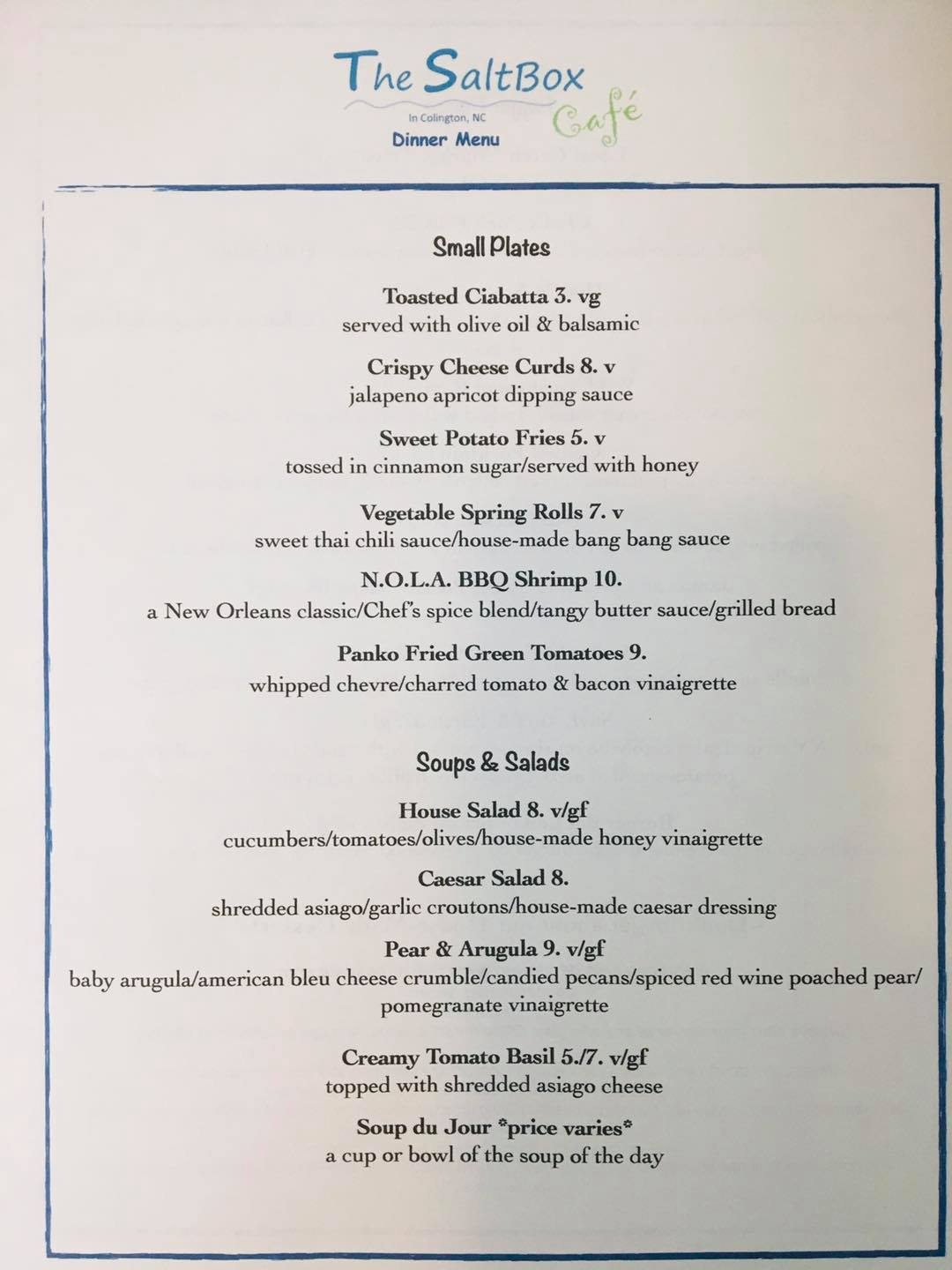 The SaltBox Café
In Colington, NC
Dinner Menu

Small Plates

Toasted Ciabatta 3. vg
served with olive oil & balsamic

Crispy Cheese Curds 8. v
jalapeno apricot dipping sauce

Sweet Potato Fries 5. v
tossed in cinnamon sugar/served with honey

Vegetable Spring Rolls 7. v
sweet thai chili sauce/house-made bang bang sauce

N.O.L.A. BBQ Shrimp 10.
a New Orleans classic/Chef's spice blend/tangy butter sauce/grilled bread

Panko Fried Green Tomatoes 9.
whipped chevre/charred tomato & bacon vinaigrette

Soups & Salads

House Salad 8. v/gf
cucumbers/tomatoes/olives/house-made honey vinaigrette

Caesar Salad 8.
shredded asiago/garlic croutons/house-made caesar dressing

Pear & Arugula 9. v/gf
baby arugula/american bleu cheese crumble/candied pecans/spiced red wine poached pear/ pomegranate vinaigrette

Creamy Tomato Basil 5./7. v/gf
topped with shredded asiago cheese

Soup du Jour *price varies*
a cup or bowl of the soup of the day